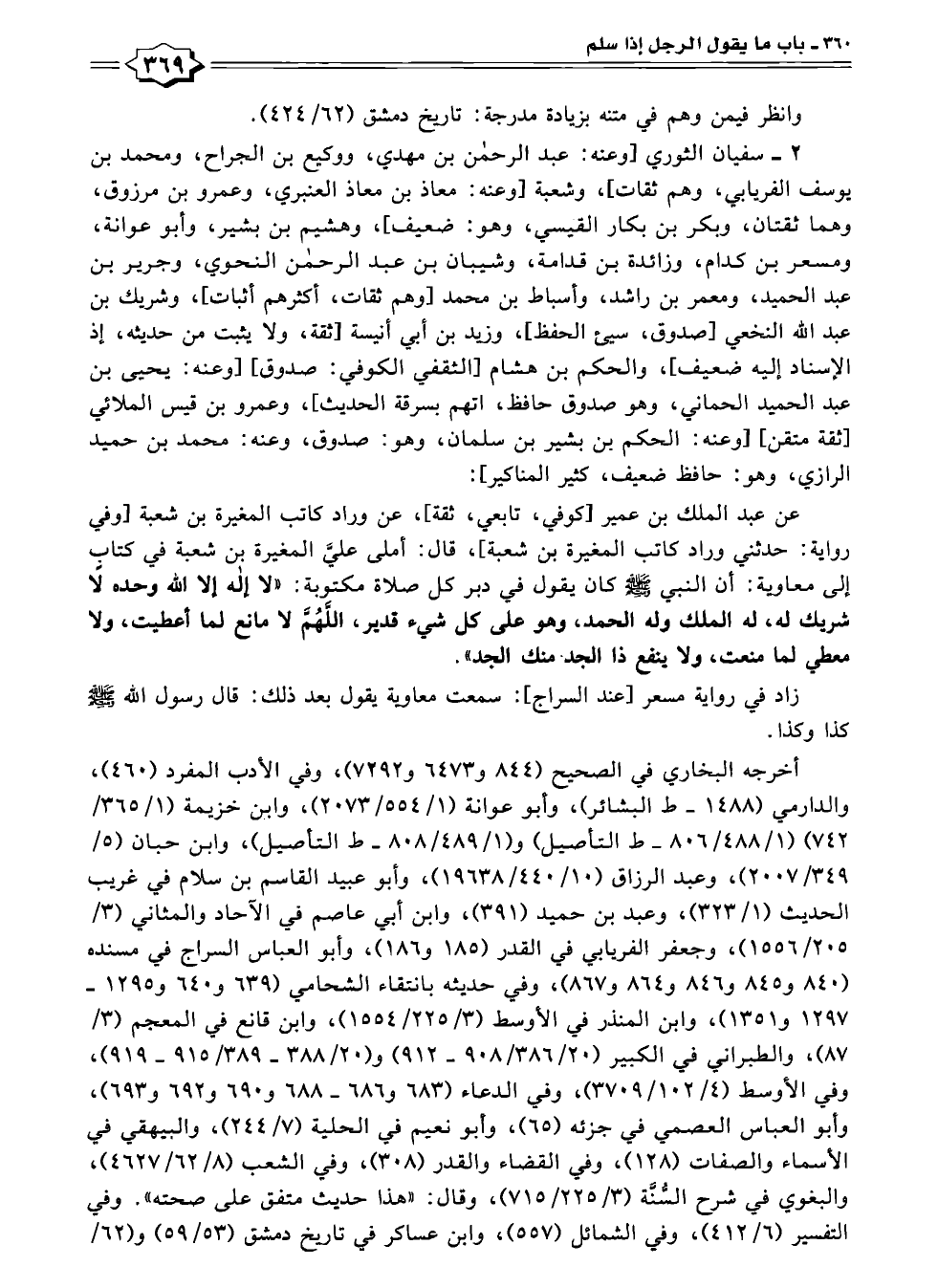 ٣٦٠ ـ باب ما يقول الرجل إذا سلم

٣٦٩

وانظر فيمن وهم في متنه بزيادة مدرجة: تاريخ دمشق (٦٢/ ٤٢٤).

٢ ـ سفيان الثوري [وعنه: عبد الرحمٰن بن مهدي، ووكيع بن الجراح، ومحمد بن يوسف الفريابي، وهم ثقات]، وشعبة [وعنه: معاذ بن معاذ العنبري، وعمرو بن مرزوق، وهما ثقتان، وبكر بن بكار القيسي، وهو: ضعيف]، وهشيم بن بشير، وأبو عوانة، ومسعر بن كدام، وزائدة بن قدامة، وشيبان بن عبد الرحمٰن النحوي، وجرير بن عبد الحميد، ومعمر بن راشد، وأسباط بن محمد [وهم ثقات، أكثرهم أثبات]، وشريك بن عبد الله النخعي [صدوق، سيئ الحفظ]، وزيد بن أبي أنيسة [ثقة، ولا يثبت من حديثه، إذ الإسناد إليه ضعيف]، والحكم بن هشام [الثقفي الكوفي: صدوق] [وعنه: يحيى بن عبد الحميد الحماني، وهو صدوق حافظ، اتهم بسرقة الحديث]، وعمرو بن قيس الملائي [ثقة متقن] [وعنه: الحكم بن بشير بن سلمان، وهو: صدوق، وعنه: محمد بن حميد الرازي، وهو: حافظ ضعيف، كثير المناكير]:

عن عبد الملك بن عمير [كوفي، تابعي، ثقة]، عن وراد كاتب المغيرة بن شعبة [وفي رواية: حدثني وراد كاتب المغيرة بن شعبة]، قال: أملى عليَّ المغيرة بن شعبة في كتابٍ إلى معاوية: أن النبي ﷺ كان يقول في دبر كل صلاة مكتوبة: «لا إلٰه إلا الله وحده لا شريك له، له الملك وله الحمد، وهو على كل شيء قدير، اللَّهُمَّ لا مانع لما أعطيت، ولا معطي لما منعت، ولا ينفع ذا الجد منك الجد».

زاد في رواية مسعر [عند السراج]: سمعت معاوية يقول بعد ذلك: قال رسول الله ﷺ كذا وكذا.

أخرجه البخاري في الصحيح (٨٤٤ و٦٤٧٣ و٧٢٩٢)، وفي الأدب المفرد (٤٦٠)، والدارمي (١٤٨٨ ـ ط البشائر)، وأبو عوانة (١/ ٥٥٤/ ٢٠٧٣)، وابن خزيمة (١/ ٣٦٥/ ٧٤٢) (١/ ٤٨٨/ ٨٠٦ ـ ط التأصيل) و(١/ ٤٨٩/ ٨٠٨ ـ ط التأصيل)، وابن حبان (٥/ ٣٤٩/ ٢٠٠٧)، وعبد الرزاق (١٠/ ٤٤٠/ ١٩٦٣٨)، وأبو عبيد القاسم بن سلام في غريب الحديث (١/ ٣٢٣)، وعبد بن حميد (٣٩١)، وابن أبي عاصم في الآحاد والمثاني (٣/ ٢٠٥/ ١٥٥٦)، وجعفر الفريابي في القدر (١٨٥ و١٨٦)، وأبو العباس السراج في مسنده (٨٤٠ و٨٤٥ و٨٤٦ و٨٦٤ و٨٦٧)، وفي حديثه بانتقاء الشحامي (٦٣٩ و٦٤٠ و١٢٩٥ ـ ١٢٩٧ و١٣٥١)، وابن المنذر في الأوسط (٣/ ٢٢٥/ ١٥٥٤)، وابن قانع في المعجم (٣/ ٨٧)، والطبراني في الكبير (٢٠/ ٣٨٦/ ٩٠٨ ـ ٩١٢) و(٢٠/ ٣٨٨ ـ ٣٨٩/ ٩١٥ ـ ٩١٩)، وفي الأوسط (٤/ ١٠٢/ ٣٧٠٩)، وفي الدعاء (٦٨٣ و٦٨٦ ـ ٦٨٨ و٦٩٠ و٦٩٢ و٦٩٣)، وأبو العباس العصمي في جزئه (٦٥)، وأبو نعيم في الحلية (٧/ ٢٤٤)، والبيهقي في الأسماء والصفات (١٢٨)، وفي القضاء والقدر (٣٠٨)، وفي الشعب (٨/ ٦٢/ ٤٦٢٧)، والبغوي في شرح السُّنَّة (٣/ ٢٢٥/ ٧١٥)، وقال: «هذا حديث متفق على صحته». وفي التفسير (٦/ ٤١٢)، وفي الشمائل (٥٥٧)، وابن عساكر في تاريخ دمشق (٥٣/ ٥٩) و(٦٢/